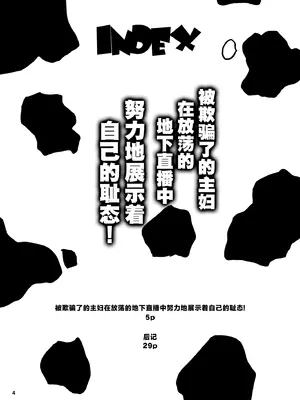 INDEX

被欺骗了的主妇
在放荡的
地下直播中
努力地展示着
自己的耻态！

被欺骗了的主妇在放荡的地下直播中努力地展示着自己的耻态!
5p

后记
29p

4